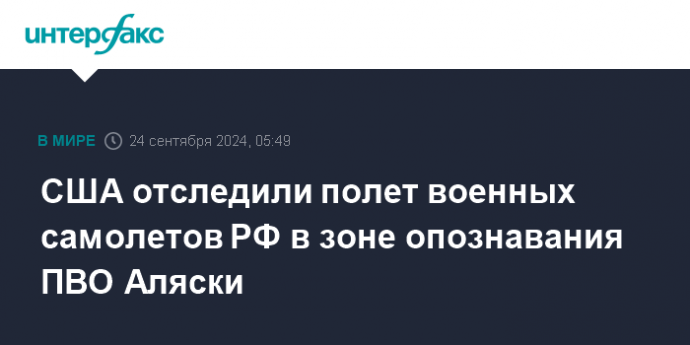 интерфакс

В МИРЕ 24 сентября 2024, 05:49

США отследили полет военных самолетов РФ в зоне опознавания ПВО Аляски